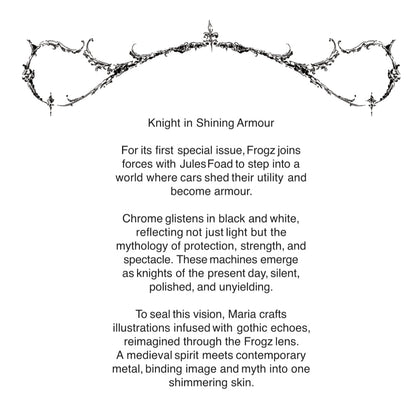 Knight in Shining Armour

For its first special issue, Frogz joins forces with Jules Foad to step into a world where cars shed their utility and become armour.

Chrome glistens in black and white, reflecting not just light but the mythology of protection, strength, and spectacle. These machines emerge as knights of the present day, silent, polished, and unyielding.

To seal this vision, Maria crafts illustrations infused with gothic echoes, reimagined through the Frogz lens. A medieval spirit meets contemporary metal, binding image and myth into one shimmering skin.